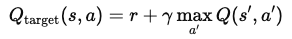 $Q_{\text{target}}(s, a) = r + \gamma \max_{a'} Q(s', a')$